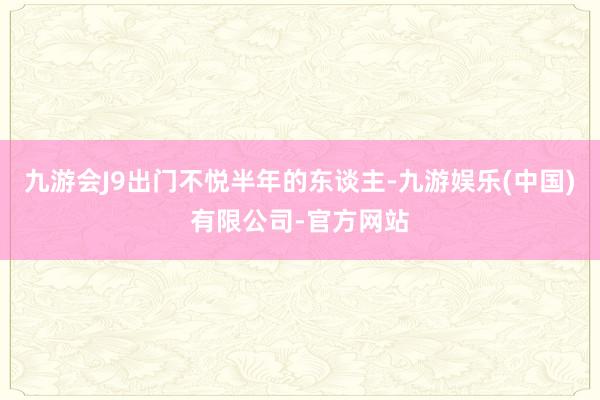 九游会J9出门不悦半年的东谈主-九游娱乐(中国)有限公司-官方网站